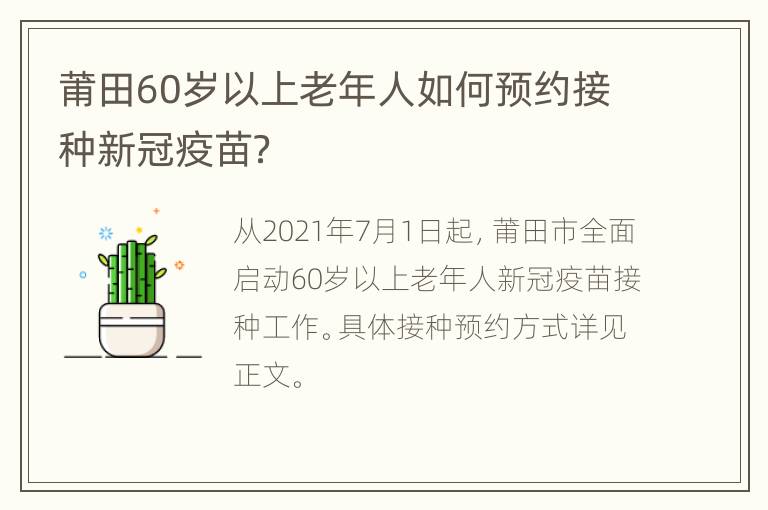 莆田60岁以上老年人如何预约接种新冠疫苗?

从2021年7月1日起，莆田市全面启动60岁以上老年人新冠疫苗接种工作。具体接种预约方式详见正文。